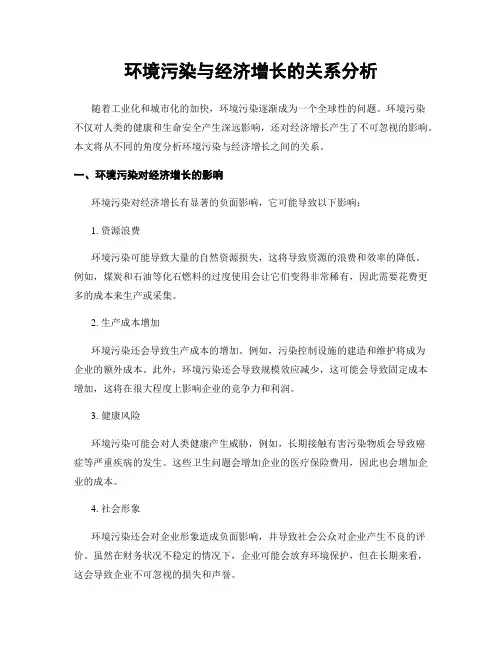 环境污染与经济增长的关系分析

随着工业化和城市化的加快，环境污染逐渐成为一个全球性的问题。环境污染不仅对人类的健康和生命安全产生深远影响，还对经济增长产生了不可忽视的影响。本文将从不同的角度分析环境污染与经济增长之间的关系。

一、环境污染对经济增长的影响

环境污染对经济增长有显著的负面影响，它可能导致以下影响：

1. 资源浪费

环境污染可能导致大量的自然资源损失，这将导致资源的浪费和效率的降低。例如，煤炭和石油等化石燃料的过度使用会让它们变得非常稀有，因此需要花费更多的成本来生产或采集。

2. 生产成本增加

环境污染还会导致生产成本的增加。例如，污染控制设施的建造和维护将成为企业的额外成本。此外，环境污染还会导致规模效应减少，这可能会导致固定成本增加，这将在很大程度上影响企业的竞争力和利润。

3. 健康风险

环境污染可能会对人类健康产生威胁，例如，长期接触有害污染物质会导致癌症等严重疾病的发生。这些卫生问题会增加企业的医疗保险费用，因此也会增加企业的成本。

4. 社会形象

环境污染还会对企业形象造成负面影响，并导致社会公众对企业产生不良的评价。虽然在财务状况不稳定的情况下，企业可能会放弃环境保护，但在长期来看，这会导致企业不可忽视的损失和声誉。